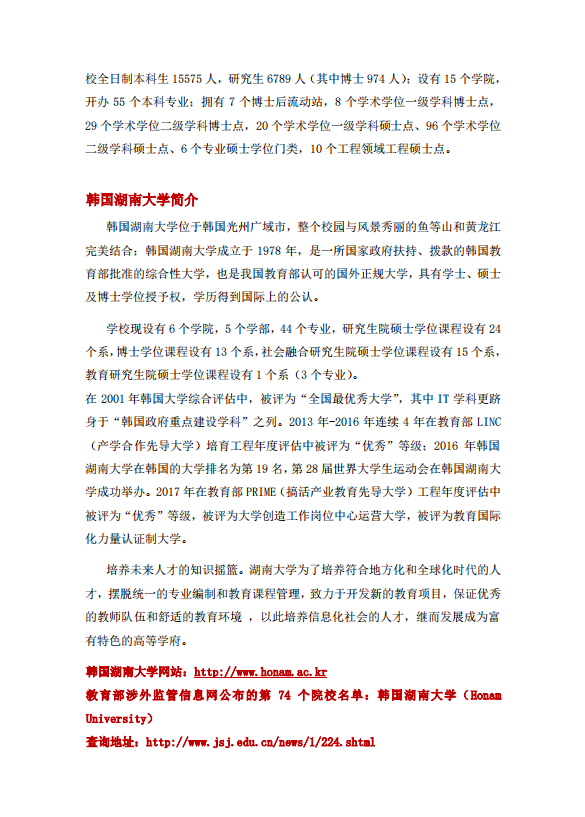 校全日制本科生 15575 人，研究生 6789 人（其中博士 974 人）；设有 15 个学院，开办 55 个本科专业；拥有 7 个博士后流动站，8 个学术学位一级学科博士点，29 个学术学位二级学科博士点，20 个学术学位一级学科硕士点、96 个学术学位二级学科硕士点、6 个专业硕士学位门类，10 个工程领域工程硕士点。

韩国湖南大学简介

韩国湖南大学位于韩国光州广域市，整个校园与风景秀丽的鱼等山和黄龙江完美结合；韩国湖南大学成立于 1978 年，是一所国家政府扶持、拨款的韩国教育部批准的综合性大学，也是我国教育部认可的国外正规大学，具有学士、硕士及博士学位授予权，学历得到国际上的公认。

学校现设有 6 个学院，5 个学部，44 个专业，研究生院硕士学位课程设有 24 个系，博士学位课程设有 13 个系，社会融合研究生院硕士学位课程设有 15 个系，教育研究生院硕士学位课程设有 1 个系（3 个专业）。
在 2001 年韩国大学综合评估中，被评为“全国最优秀大学”，其中 IT 学科更跻身于“韩国政府重点建设学科”之列。2013 年-2016 年连续 4 年在教育部 LINC（产学合作先导大学）培育工程年度评估中被评为“优秀”等级；2016 年韩国湖南大学在韩国的大学排名为第 19 名，第 28 届世界大学生运动会在韩国湖南大学成功举办。2017 年在教育部 PRIME（搞活产业教育先导大学）工程年度评估中被评为“优秀”等级，被评为大学创造工作岗位中心运营大学，被评为教育国际化力量认证制大学。

培养未来人才的知识摇篮。湖南大学为了培养符合地方化和全球化时代的人才，摆脱统一的专业编制和教育课程管理，致力于开发新的教育项目，保证优秀的教师队伍和舒适的教育环境 ，以此培养信息化社会的人才，继而发展成为富有特色的高等学府。

韩国湖南大学网站：http://www.honam.ac.kr
教育部涉外监管信息网公布的第 74 个院校名单：韩国湖南大学（Honam University）
查询地址：http://www.jsj.edu.cn/news/1/224.shtml